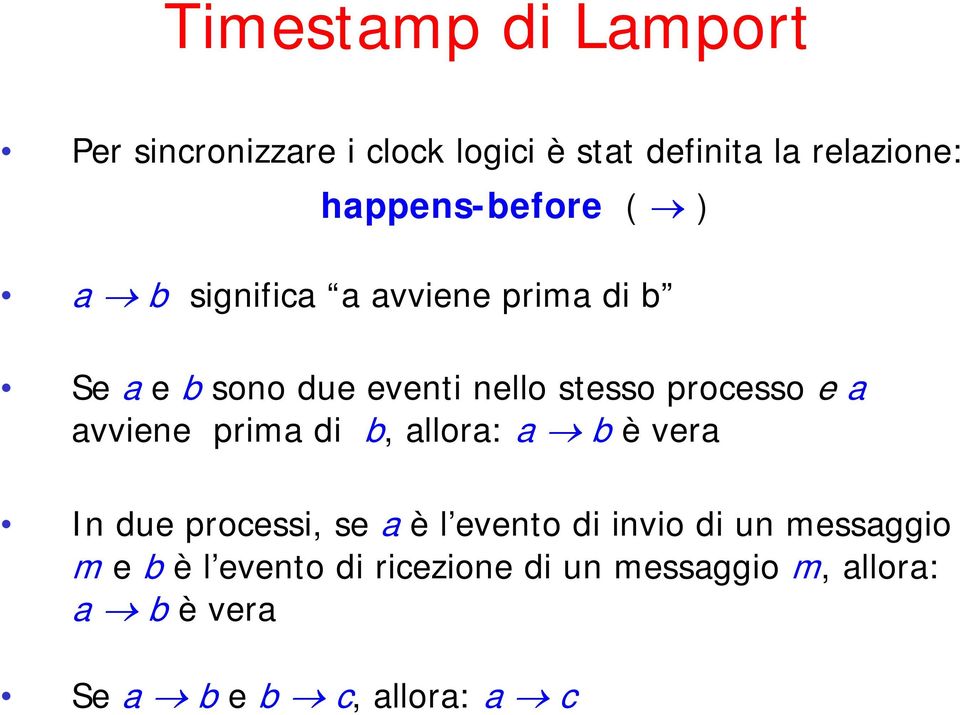 Timestamp di Lamport

• Per sincronizzare i clock logici è stat definita la relazione:
happens-before ( $\rightarrow$ )

• $a \rightarrow b$ significa “a avviene prima di b”

• Se $a$ e $b$ sono due eventi nello stesso processo e $a$ avviene prima di $b$, allora: $a \rightarrow b$ è vera

• In due processi, se $a$ è l’evento di invio di un messaggio $m$ e $b$ è l’evento di ricezione di un messaggio $m$, allora: $a \rightarrow b$ è vera

• Se $a \rightarrow b$ e $b \rightarrow c$, allora: $a \rightarrow c$